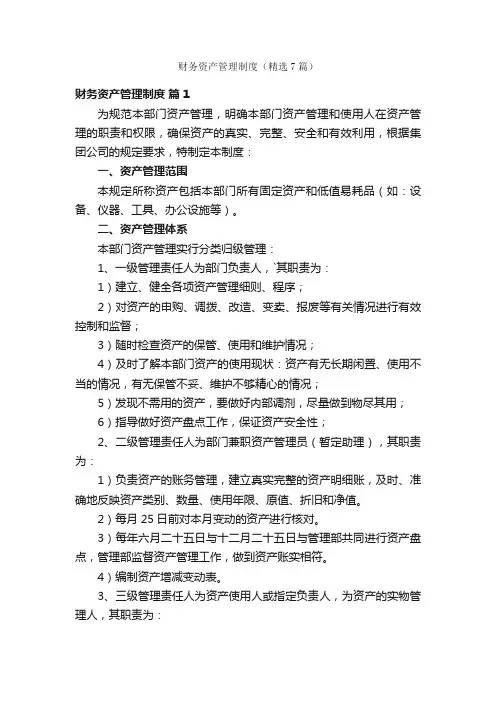 财务资产管理制度（精选 7 篇）

财务资产管理制度 篇 1

为规范本部门资产管理，明确本部门资产管理和使用人在资产管理的职责和权限，确保资产的真实、完整、安全和有效利用，根据集团公司的规定要求，特制定本制度：

一、资产管理范围

本规定所称资产包括本部门所有固定资产和低值易耗品（如：设备、仪器、工具、办公设施等）。

二、资产管理体系

本部门资产管理实行分类归级管理：

1、一级管理责任人为部门负责人，`其职责为：

1）建立、健全各项资产管理细则、程序；

2）对资产的申购、调拨、改造、变卖、报废等有关情况进行有效控制和监督；

3）随时检查资产的保管、使用和维护情况；

4）及时了解本部门资产的使用现状：资产有无长期闲置、使用不当的情况，有无保管不妥、维护不够精心的情况；

5）发现不需用的资产，要做好内部调剂，尽量做到物尽其用；

6）指导做好资产盘点工作，保证资产安全性；

2、二级管理责任人为部门兼职资产管理员（暂定助理），其职责为：

1）负责资产的账务管理，建立真实完整的资产明细账，及时、准确地反映资产类别、数量、使用年限、原值、折旧和净值。

2）每月 25 日前对本月变动的资产进行核对。

3）每年六月二十五日与十二月二十五日与管理部共同进行资产盘点，管理部监督资产管理工作，做到资产账实相符。

4）编制资产增减变动表。

3、三级管理责任人为资产使用人或指定负责人，为资产的实物管理人，其职责为：